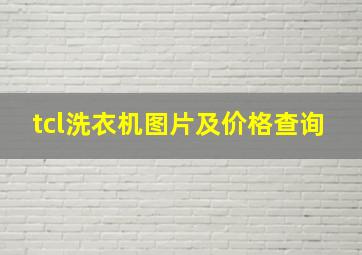 tcl洗衣机图片及价格查询